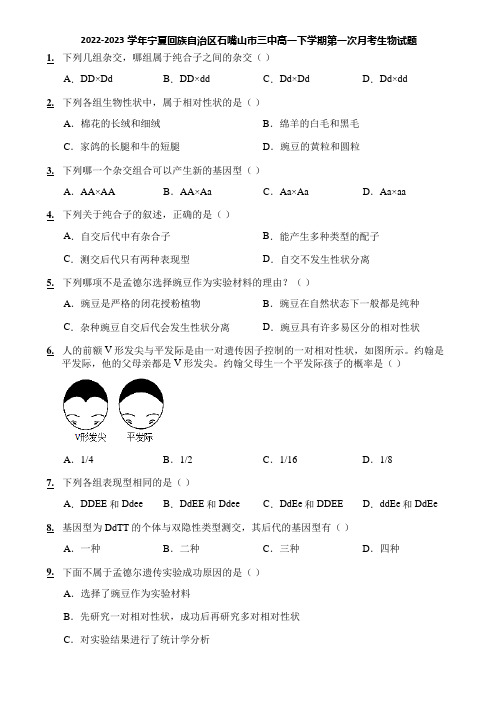 2022-2023 学年宁夏回族自治区石嘴山市三中高一下学期第一次月考生物试题

1. 下列几组杂交，哪组属于纯合子之间的杂交（ ）

A．DD×Dd　B．DD×dd　C．Dd×Dd　D．Dd×dd

2. 下列各组生物性状中，属于相对性状的是（ ）

A．棉花的长绒和细绒　B．绵羊的白毛和黑毛

C．家鸽的长腿和牛的短腿　D．豌豆的黄粒和圆粒

3. 下列哪一个杂交组合可以产生新的基因型（ ）

A．AA×AA　B．AA×Aa　C．Aa×Aa　D．Aa×aa

4. 下列关于纯合子的叙述，正确的是（ ）

A．自交后代中有杂合子　B．能产生多种类型的配子

C．测交后代只有两种表现型　D．自交不发生性状分离

5. 下列哪项不是孟德尔选择豌豆作为实验材料的理由？（ ）

A．豌豆是严格的闭花授粉植物　B．豌豆在自然状态下一般都是纯种

C．杂种豌豆自交后代会发生性状分离　D．豌豆具有许多易区分的相对性状

6. 人的前额 V 形发尖与平发际是由一对遗传因子控制的一对相对性状，如图所示。约翰是平发际，他的父母亲都是 V 形发尖。约翰父母生一个平发际孩子的概率是（ ）

V形发尖　平发际

A．1/4　B．1/2　C．1/16　D．1/8

7. 下列各组表现型相同的是（ ）

A．DDEE 和 Ddee　B．DdEE 和 Ddee　C．DdEe 和 DDEE　D．ddEe 和 DdEe

8. 基因型为 DdTT 的个体与双隐性类型测交，其后代的基因型有（ ）

A．一种　B．二种　C．三种　D．四种

9. 下面不属于孟德尔遗传实验成功原因的是（ ）

A．选择了豌豆作为实验材料

B．先研究一对相对性状，成功后再研究多对相对性状

C．对实验结果进行了统计学分析